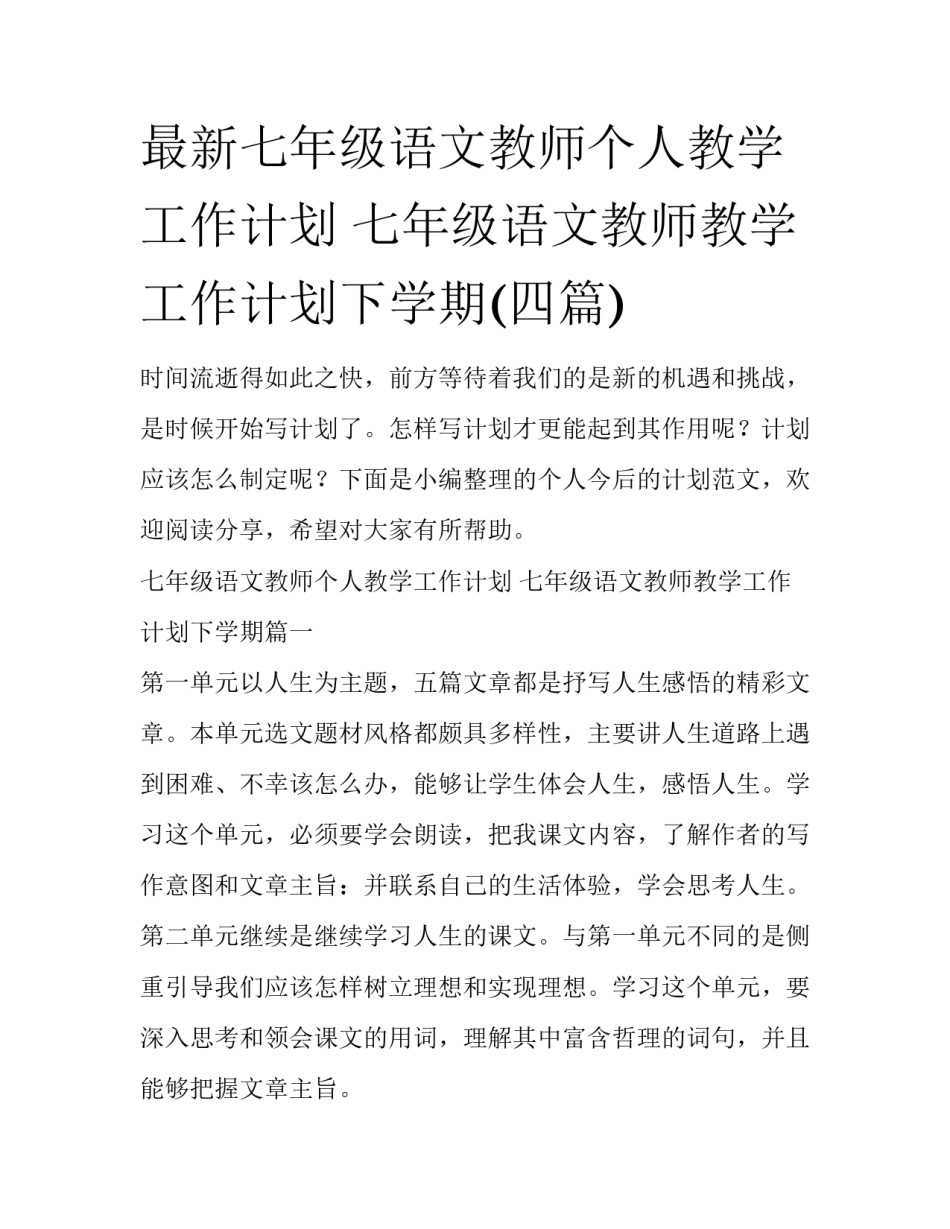 最新七年级语文教师个人教学工作计划 七年级语文教师教学工作计划下学期(四篇)

时间流逝得如此之快，前方等待着我们的是新的机遇和挑战，是时候开始写计划了。怎样写计划才更能起到其作用呢？计划应该怎么制定呢？下面是小编整理的个人今后的计划范文，欢迎阅读分享，希望对大家有所帮助。

七年级语文教师个人教学工作计划 七年级语文教师教学工作计划下学期篇一

第一单元以人生为主题，五篇文章都是抒写人生感悟的精彩文章。本单元选文题材风格都颇具多样性，主要讲人生道路上遇到困难、不幸该怎么办，能够让学生体会人生，感悟人生。学习这个单元，必须要学会朗读，把我课文内容，了解作者的写作意图和文章主旨：并联系自己的生活体验，学会思考人生。

第二单元继续是继续学习人生的课文。与第一单元不同的是侧重引导我们应该怎样树立理想和实现理想。学习这个单元，要深入思考和领会课文的用词，理解其中富含哲理的词句，并且能够把握文章主旨。